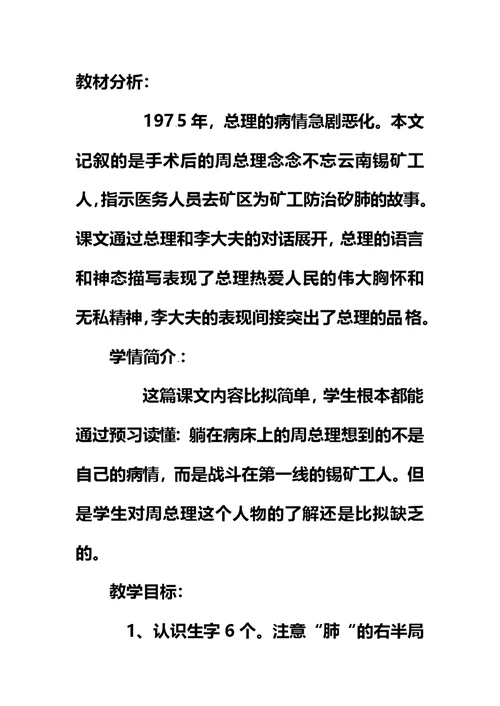 教材分析：

1975 年，总理的病情急剧恶化。本文记叙的是手术后的周总理念念不忘云南锡矿工人，指示医务人员去矿区为矿工防治矽肺的故事。课文通过总理和李大夫的对话展开，总理的语言和神态描写表现了总理热爱人民的伟大胸怀和无私精神，李大夫的表现间接突出了总理的品格。

学情简介：

这篇课文内容比拟简单，学生根本都能通过预习读懂：躺在病床上的周总理想到的不是自己的病情，而是战斗在第一线的锡矿工人。但是学生对周总理这个人物的了解还是比拟缺乏的。

教学目标：

1、认识生字 6 个。注意“肺“的右半局